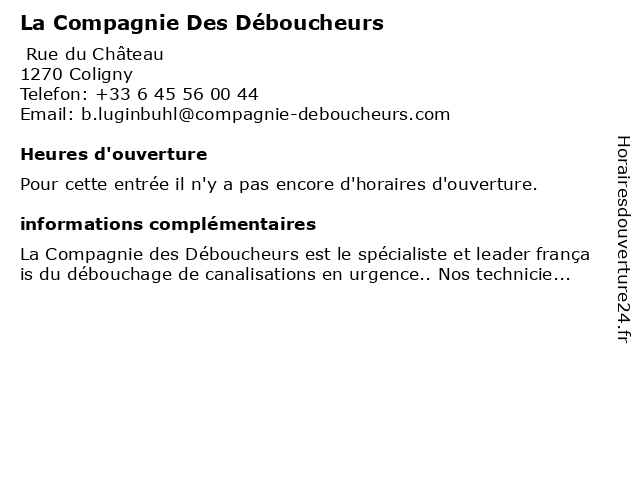 La Compagnie Des Déboucheurs

Rue du Château
1270 Coligny
Telefon: +33 6 45 56 00 44
Email: b.luginbuhl@compagnie-deboucheurs.com

Heures d'ouverture

Pour cette entrée il n'y a pas encore d'horaires d'ouverture.

informations complémentaires

La Compagnie des Déboucheurs est le spécialiste et leader français du débouchage de canalisations en urgence.. Nos technicie...

Horairesdouverture24.fr